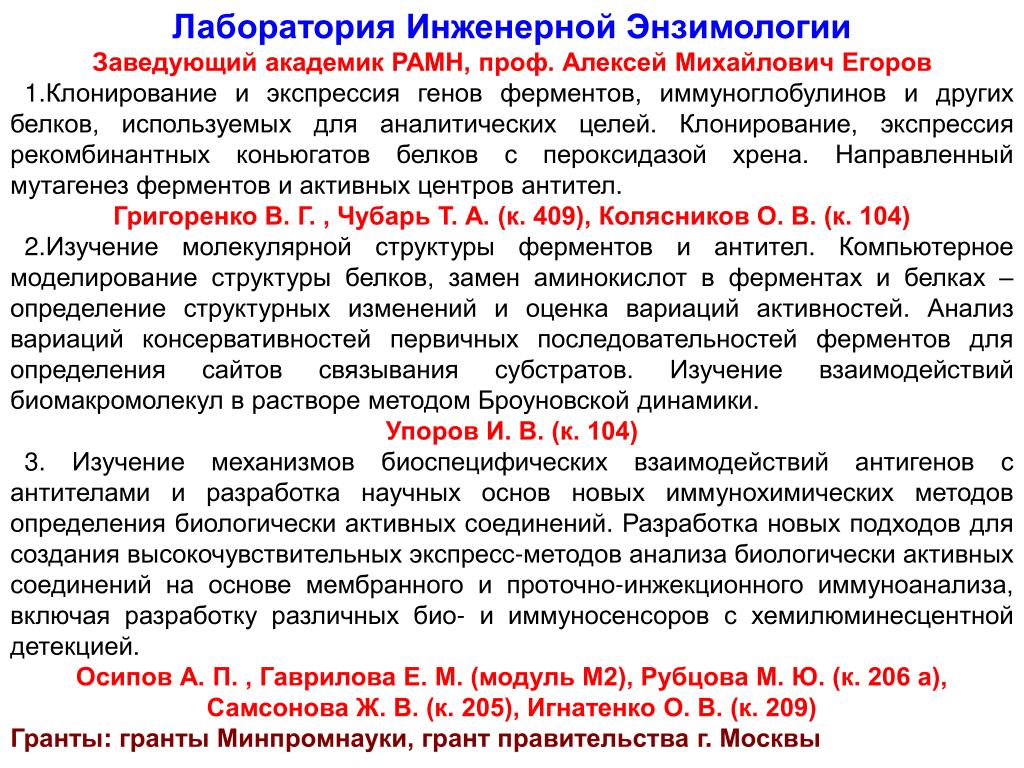 Лаборатория Инженерной Энзимологии

Заведующий академик РАМН, проф. Алексей Михайлович Егоров

1.Клонирование и экспрессия генов ферментов, иммуноглобулинов и других белков, используемых для аналитических целей. Клонирование, экспрессия рекомбинантных коньюгатов белков с пероксидазой хрена. Направленный мутагенез ферментов и активных центров антител.

Григоренко В. Г. , Чубарь Т. А. (к. 409), Колясников О. В. (к. 104)

2.Изучение молекулярной структуры ферментов и антител. Компьютерное моделирование структуры белков, замен аминокислот в ферментах и белках – определение структурных изменений и оценка вариаций активностей. Анализ вариаций консервативностей первичных последовательностей ферментов для определения сайтов связывания субстратов. Изучение взаимодействий биомакромолекул в растворе методом Броуновской динамики.

Упоров И. В. (к. 104)

3. Изучение механизмов биоспецифических взаимодействий антигенов с антителами и разработка научных основ новых иммунохимических методов определения биологически активных соединений. Разработка новых подходов для создания высокочувствительных экспресс-методов анализа биологически активных соединений на основе мембранного и проточно-инжекционного иммуноанализа, включая разработку различных био- и иммуносенсоров с хемилюминесцентной детекцией.

Осипов А. П. , Гаврилова Е. М. (модуль М2), Рубцова М. Ю. (к. 206 а), Самсонова Ж. В. (к. 205), Игнатенко О. В. (к. 209)

Гранты: гранты Минпромнауки, грант правительства г. Москвы